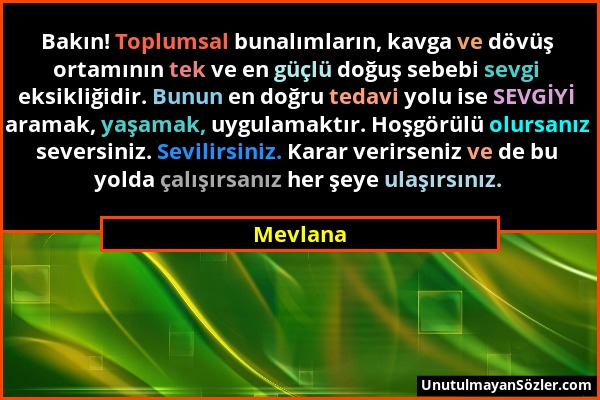 Bakın! Toplumsal bunalımların, kavga ve dövüş ortamının tek ve en güçlü doğuş sebebi sevgi eksikliğidir. Bunun en doğru tedavi yolu ise SEVGİYİ aramak, yaşamak, uygulamaktır. Hoşgörülü olursanız seversiniz. Sevilirsiniz. Karar verirseniz ve de bu yolda çalışırsanız her şeye ulaşırsınız.

Mevlana

UnutulmayanSözler.com